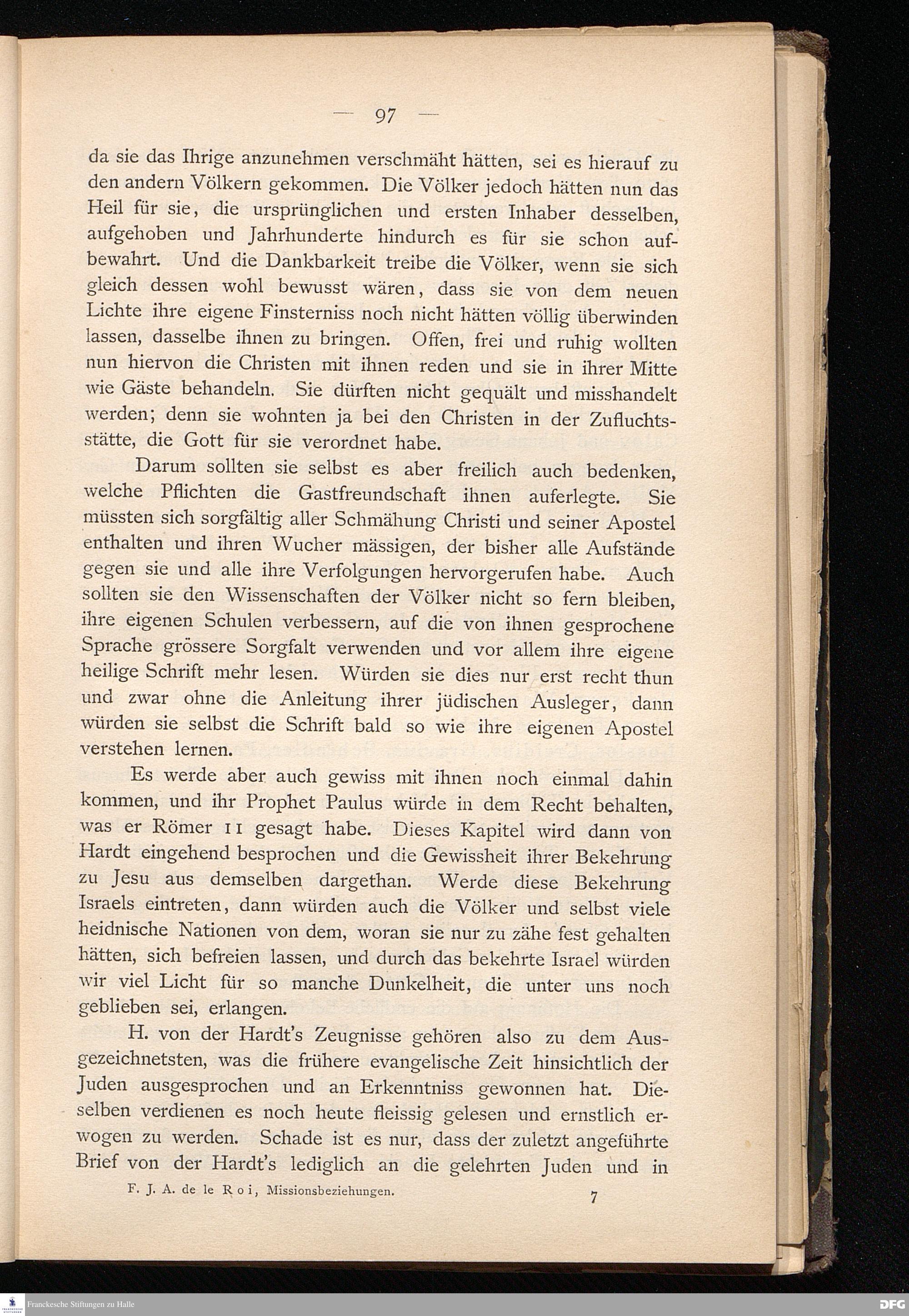 — 97 —

da sie das Ihrige anzunehmen verschmäht hätten, sei es hierauf zu den andern Völkern gekommen. Die Völker jedoch hätten nun das Heil für sie, die ursprünglichen und ersten Inhaber desselben, aufgehoben und Jahrhunderte hindurch es für sie schon aufbewahrt. Und die Dankbarkeit treibe die Völker, wenn sie sich gleich dessen wohl bewusst wären, dass sie von dem neuen Lichte ihre eigene Finsterniss noch nicht hätten völlig überwinden lassen, dasselbe ihnen zu bringen. Offen, frei und ruhig wollten nun hiervon die Christen mit ihnen reden und sie in ihrer Mitte wie Gäste behandeln. Sie dürften nicht gequält und misshandelt werden; denn sie wohnten ja bei den Christen in der Zufluchtsstätte, die Gott für sie verordnet habe.

Darum sollten sie selbst es aber freilich auch bedenken, welche Pflichten die Gastfreundschaft ihnen auferlegte. Sie müssten sich sorgfältig aller Schmähung Christi und seiner Apostel enthalten und ihren Wucher mässigen, der bisher alle Aufstände gegen sie und alle ihre Verfolgungen hervorgerufen habe. Auch sollten sie den Wissenschaften der Völker nicht so fern bleiben, ihre eigenen Schulen verbessern, auf die von ihnen gesprochene Sprache grössere Sorgfalt verwenden und vor allem ihre eigene heilige Schrift mehr lesen. Würden sie dies nur erst recht thun und zwar ohne die Anleitung ihrer jüdischen Ausleger, dann würden sie selbst die Schrift bald so wie ihre eigenen Apostel verstehen lernen.

Es werde aber auch gewiss mit ihnen noch einmal dahin kommen, und ihr Prophet Paulus würde in dem Recht behalten, was er Römer 11 gesagt habe. Dieses Kapitel wird dann von Hardt eingehend besprochen und die Gewissheit ihrer Bekehrung zu Jesu aus demselben dargethan. Werde diese Bekehrung Israels eintreten, dann würden auch die Völker und selbst viele heidnische Nationen von dem, woran sie nur zu zähe fest gehalten hätten, sich befreien lassen, und durch das bekehrte Israel würden wir viel Licht für so manche Dunkelheit, die unter uns noch geblieben sei, erlangen.

H. von der Hardt's Zeugnisse gehören also zu dem Ausgezeichnetsten, was die frühere evangelische Zeit hinsichtlich der Juden ausgesprochen und an Erkenntniss gewonnen hat. Dieselben verdienen es noch heute fleissig gelesen und ernstlich erwogen zu werden. Schade ist es nur, dass der zuletzt angeführte Brief von der Hardt's lediglich an die gelehrten Juden und in

F. J. A. de le Roi, Missionsbeziehungen. 7

Franckesche Stiftungen zu Halle

DFG